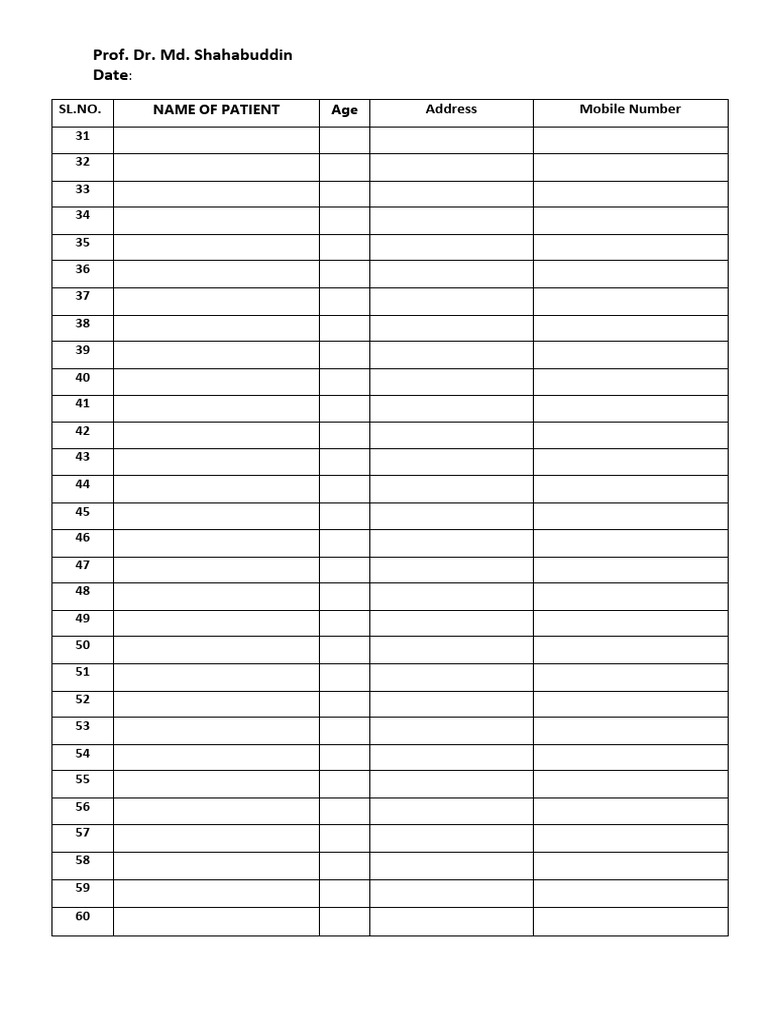 Prof. Dr. Md. Shahabuddin
Date:

| SL.NO. | NAME OF PATIENT | Age | Address | Mobile Number |
|---|---|---|---|---|
| 31 | | | | |
| 32 | | | | |
| 33 | | | | |
| 34 | | | | |
| 35 | | | | |
| 36 | | | | |
| 37 | | | | |
| 38 | | | | |
| 39 | | | | |
| 40 | | | | |
| 41 | | | | |
| 42 | | | | |
| 43 | | | | |
| 44 | | | | |
| 45 | | | | |
| 46 | | | | |
| 47 | | | | |
| 48 | | | | |
| 49 | | | | |
| 50 | | | | |
| 51 | | | | |
| 52 | | | | |
| 53 | | | | |
| 54 | | | | |
| 55 | | | | |
| 56 | | | | |
| 57 | | | | |
| 58 | | | | |
| 59 | | | | |
| 60 | | | | |